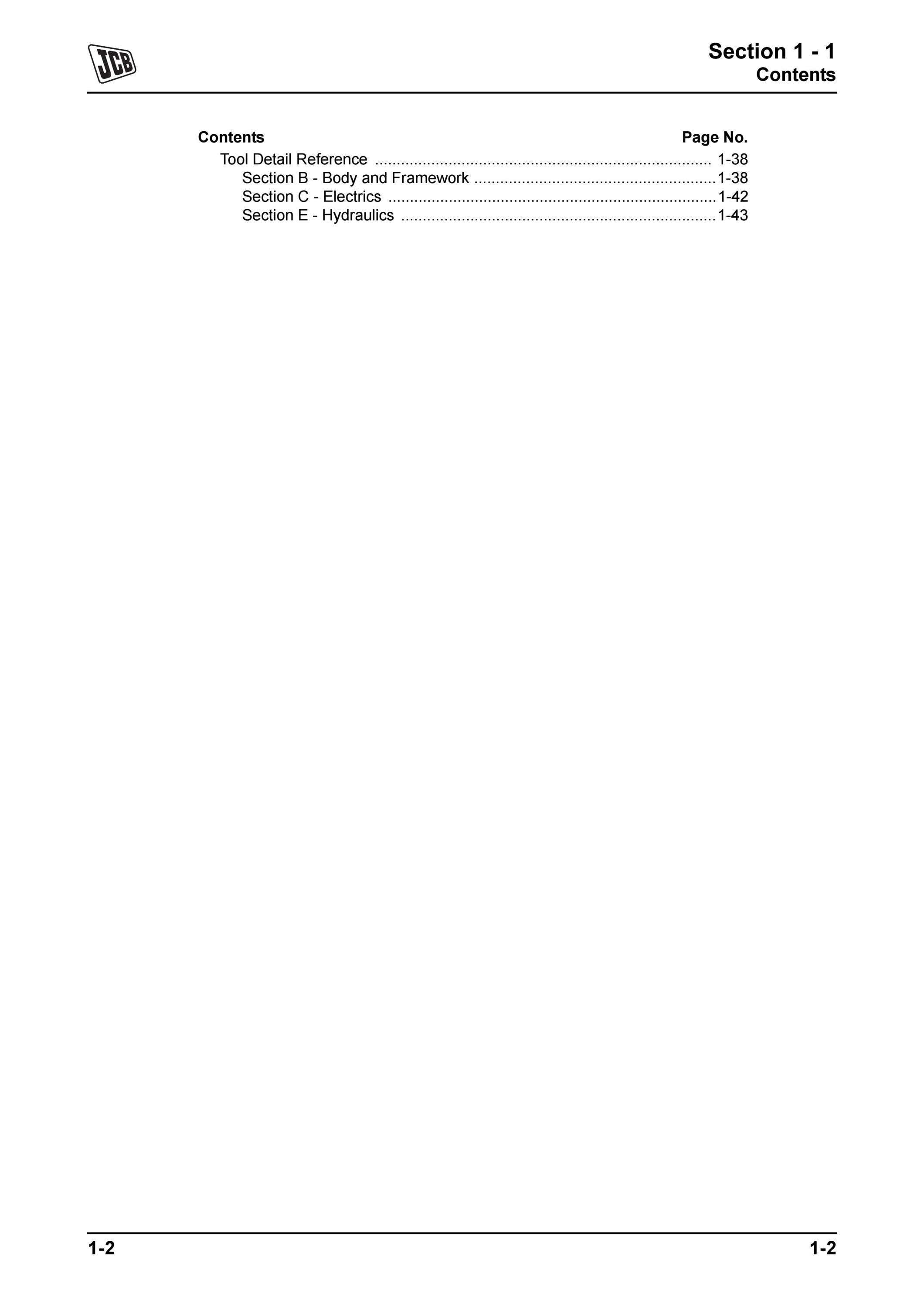 JCB

Section 1 - 1
Contents

Contents Page No.
Tool Detail Reference 1-38
Section B - Body and Framework 1-38
Section C - Electrics 1-42
Section E - Hydraulics 1-43

1-2 1-2